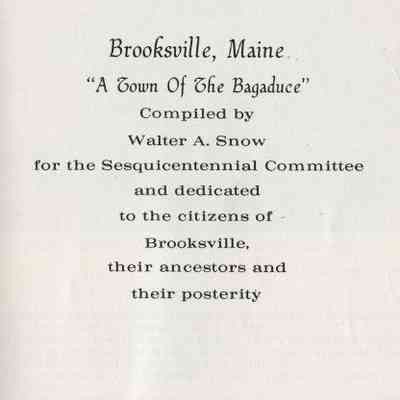 Brooksville, Maine
"A Town Of The Bagaduce"
Compiled by
Walter A. Snow
for the Sesquicentennial Committee
and dedicated
to the citizens of
Brooksville,
their ancestors and
their posterity